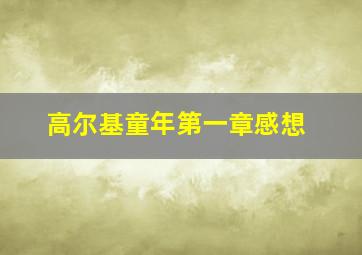 高尔基童年第一章感想